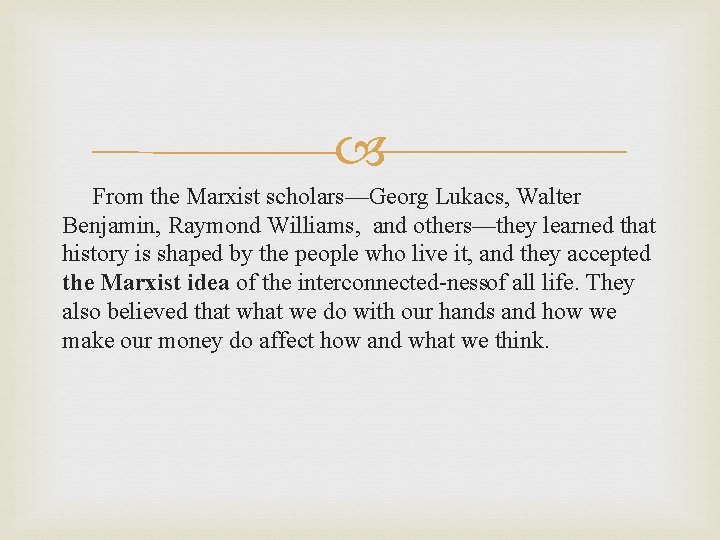 From the Marxist scholars—Georg Lukacs, Walter Benjamin, Raymond Williams, and others—they learned that history is shaped by the people who live it, and they accepted the Marxist idea of the interconnected-nessof all life. They also believed that what we do with our hands and how we make our money do affect how and what we think.